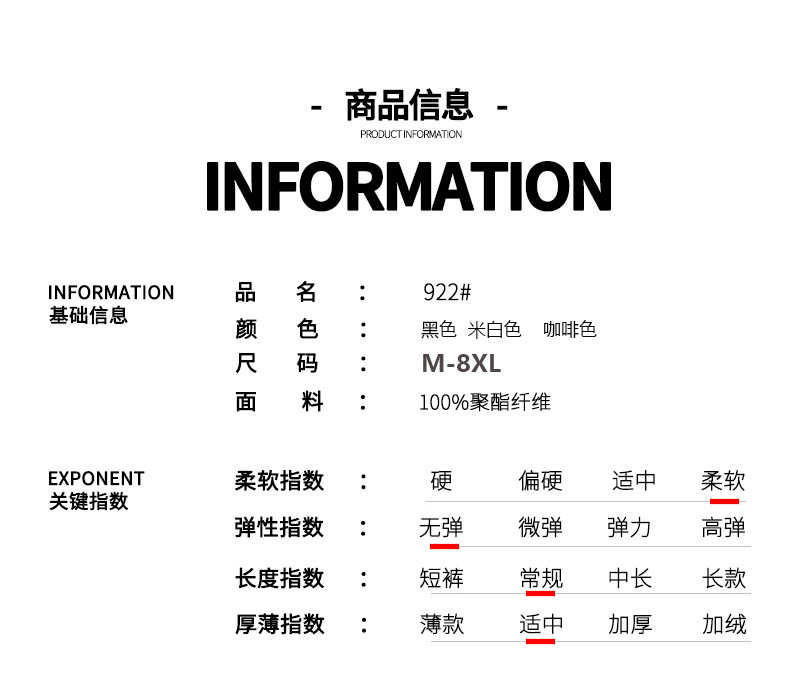 - 商品信息 -
PRODUCT INFORMATION

INFORMATION

INFORMATION
基础信息

品 名 ： 922#
颜 色 ： 黑色 米白色 咖啡色
尺 码 ： M-8XL
面 料 ： 100%聚酯纤维

EXPONENT
关键指数

柔软指数 ： 硬 偏硬 适中 柔软
弹性指数 ： 无弹 微弹 弹力 高弹
长度指数 ： 短裤 常规 中长 长款
厚薄指数 ： 薄款 适中 加厚 加绒